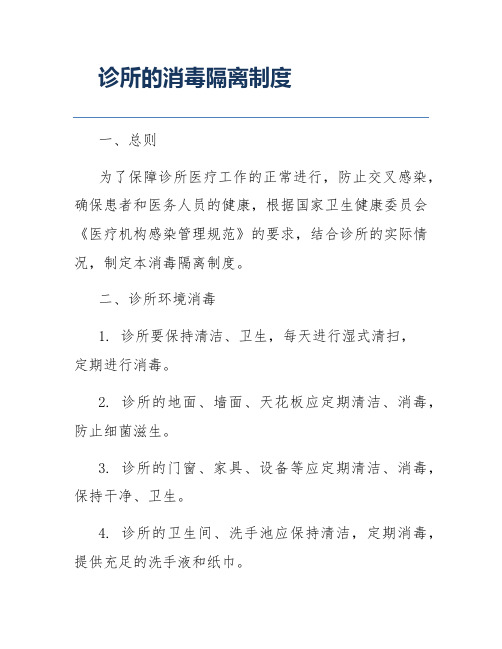 诊所的消毒隔离制度

一、总则

为了保障诊所医疗工作的正常进行，防止交叉感染，确保患者和医务人员的健康，根据国家卫生健康委员会《医疗机构感染管理规范》的要求，结合诊所的实际情况，制定本消毒隔离制度。

二、诊所环境消毒

1. 诊所要保持清洁、卫生，每天进行湿式清扫，定期进行消毒。

2. 诊所的地面、墙面、天花板应定期清洁、消毒，防止细菌滋生。

3. 诊所的门窗、家具、设备等应定期清洁、消毒，保持干净、卫生。

4. 诊所的卫生间、洗手池应保持清洁，定期消毒，提供充足的洗手液和纸巾。